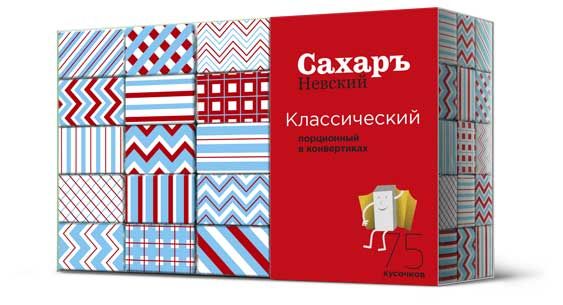 Сахаръ
Невский

Классический

порционный
в конвертиках

75
кусочков